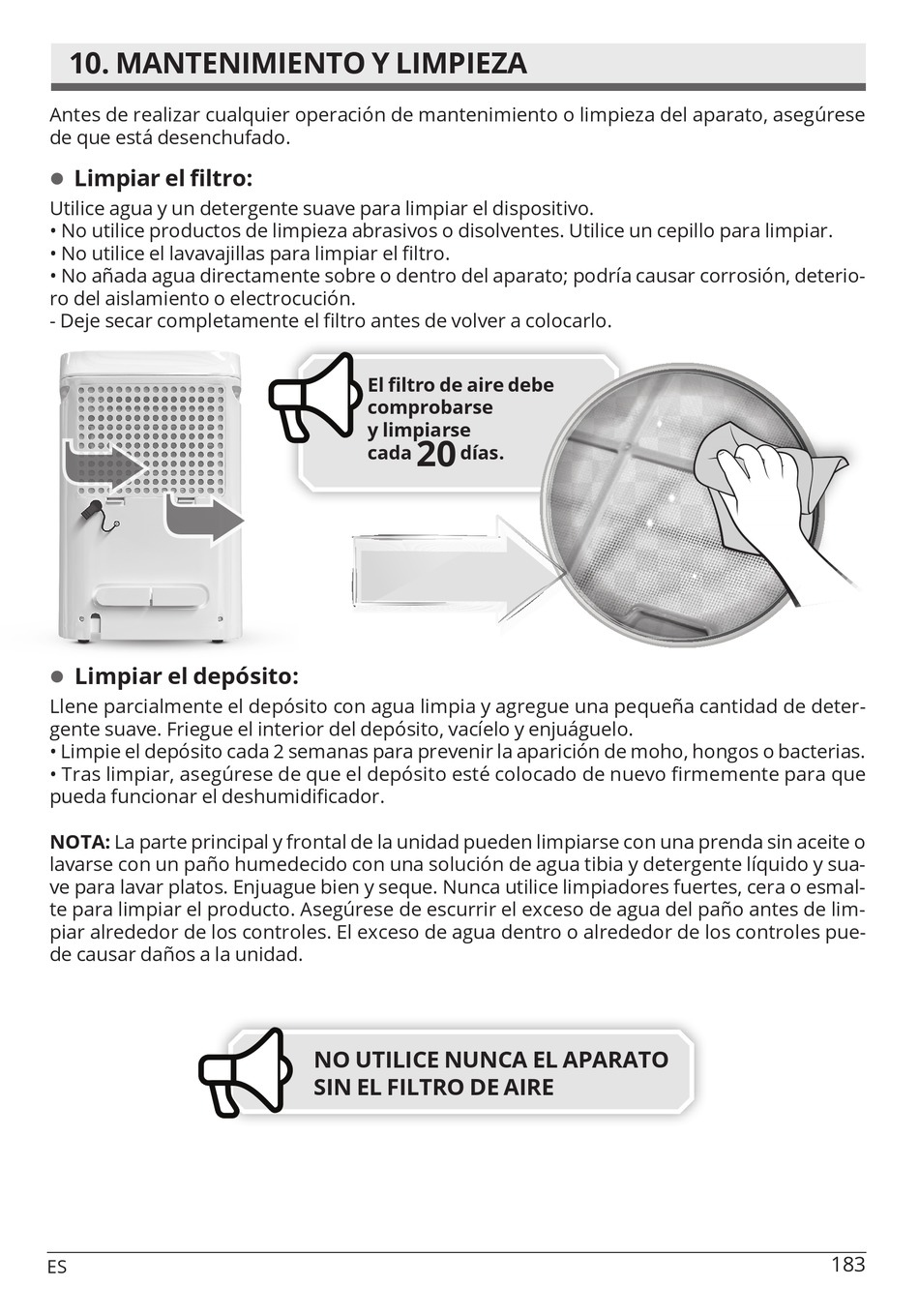 10. MANTENIMIENTO Y LIMPIEZA

Antes de realizar cualquier operación de mantenimiento o limpieza del aparato, asegúrese de que está desenchufado.

● Limpiar el filtro:

Utilice agua y un detergente suave para limpiar el dispositivo.
• No utilice productos de limpieza abrasivos o disolventes. Utilice un cepillo para limpiar.
• No utilice el lavavajillas para limpiar el filtro.
• No añada agua directamente sobre o dentro del aparato; podría causar corrosión, deterioro del aislamiento o electrocución.
- Deje secar completamente el filtro antes de volver a colocarlo.

El filtro de aire debe comprobarse y limpiarse cada 20 días.

● Limpiar el depósito:

Llene parcialmente el depósito con agua limpia y agregue una pequeña cantidad de detergente suave. Friegue el interior del depósito, vacíelo y enjuáguelo.
• Limpie el depósito cada 2 semanas para prevenir la aparición de moho, hongos o bacterias.
• Tras limpiar, asegúrese de que el depósito esté colocado de nuevo firmemente para que pueda funcionar el deshumidificador.

NOTA: La parte principal y frontal de la unidad pueden limpiarse con una prenda sin aceite o lavarse con un paño humedecido con una solución de agua tibia y detergente líquido y suave para lavar platos. Enjuague bien y seque. Nunca utilice limpiadores fuertes, cera o esmalte para limpiar el producto. Asegúrese de escurrir el exceso de agua del paño antes de limpiar alrededor de los controles. El exceso de agua dentro o alrededor de los controles puede causar daños a la unidad.

NO UTILICE NUNCA EL APARATO SIN EL FILTRO DE AIRE

ES 183